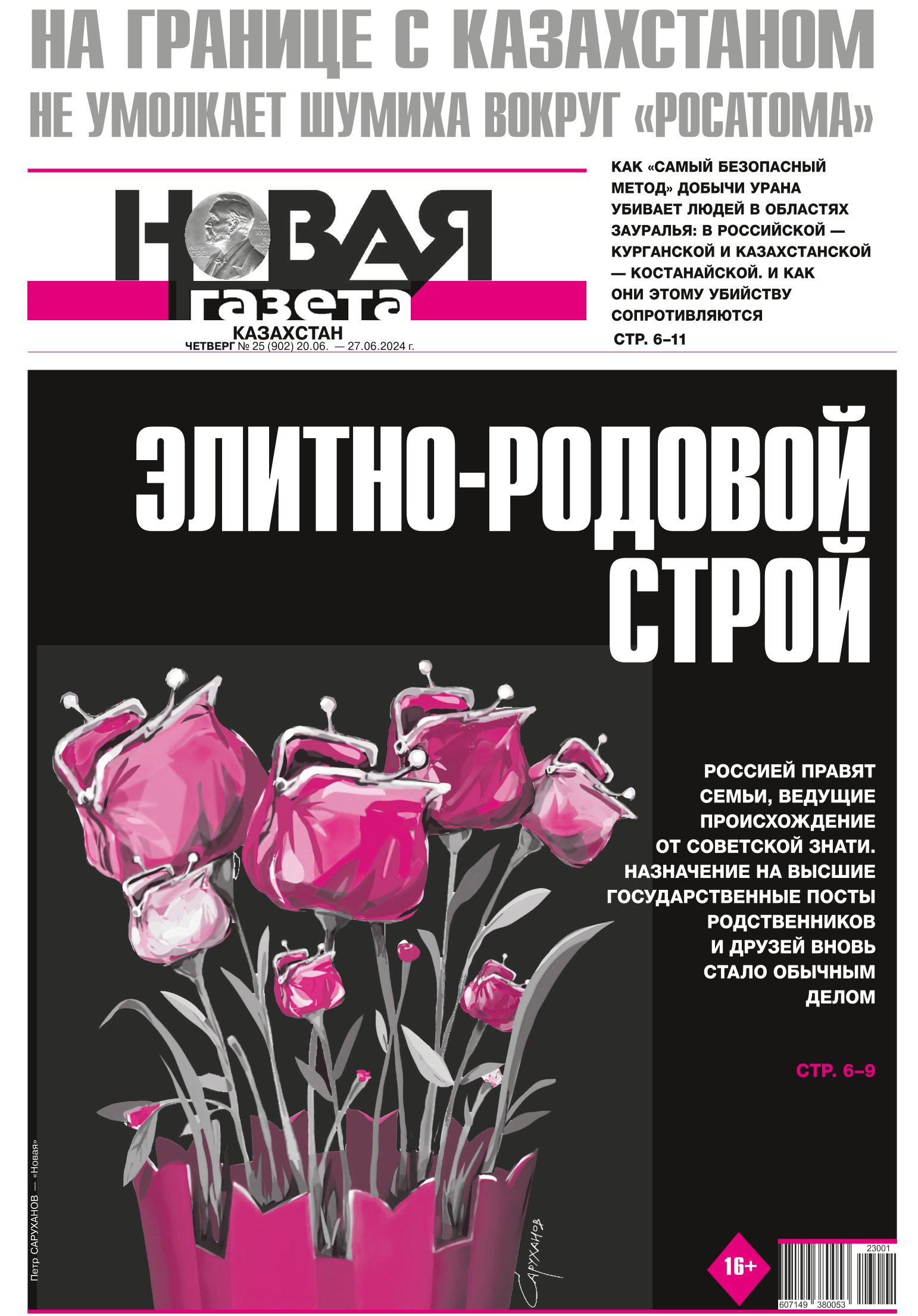 НА ГРАНИЦЕ С КАЗАХСТАНОМ НЕ УМОЛКАЕТ ШУМИХА ВОКРУГ «РОСАТОМА»

НОВАЯ газета

КАЗАХСТАН

ЧЕТВЕРГ № 25 (902) 20.06. — 27.06.2024 г.

КАК «САМЫЙ БЕЗОПАСНЫЙ МЕТОД» ДОБЫЧИ УРАНА УБИВАЕТ ЛЮДЕЙ В ОБЛАСТЯХ ЗАУРАЛЬЯ: В РОССИЙСКОЙ — КУРГАНСКОЙ И КАЗАХСТАНСКОЙ — КОСТАНАЙСКОЙ. И КАК ОНИ ЭТОМУ УБИЙСТВУ СОПРОТИВЛЯЮТСЯ

СТР. 6–11

ЭЛИТНО-РОДОВОЙ СТРОЙ

РОССИЕЙ ПРАВЯТ СЕМЬИ, ВЕДУЩИЕ ПРОИСХОЖДЕНИЕ ОТ СОВЕТСКОЙ ЗНАТИ. НАЗНАЧЕНИЕ НА ВЫСШИЕ ГОСУДАРСТВЕННЫЕ ПОСТЫ РОДСТВЕННИКОВ И ДРУЗЕЙ ВНОВЬ СТАЛО ОБЫЧНЫМ ДЕЛОМ

СТР. 6–9

Петр САРУХАНОВ — «Новая»

САРУХАНОВ

16+

23001

607149 380053